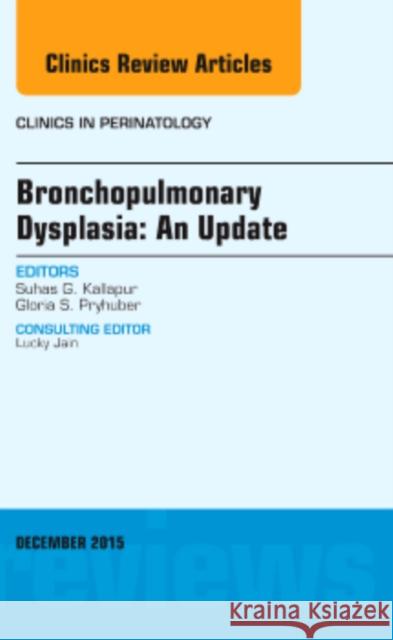 Clinics Review Articles

CLINICS IN PERINATOLOGY

Bronchopulmonary Dysplasia: An Update

EDITORS
Suhas G. Kallapur
Gloria S. Pryhuber

CONSULTING EDITOR
Lucky Jain

DECEMBER 2015

reviews

Kraina Książek